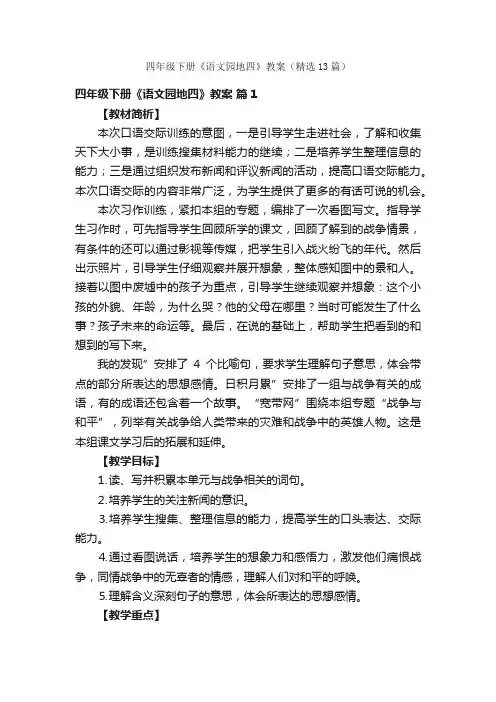 四年级下册《语文园地四》教案（精选13篇）

四年级下册《语文园地四》教案 篇1

【教材简析】

本次口语交际训练的意图，一是引导学生走进社会，了解和收集天下大小事，是训练搜集材料能力的继续；二是培养学生整理信息的能力；三是通过组织发布新闻和评议新闻的活动，提高口语交际能力。本次口语交际的内容非常广泛，为学生提供了更多的有话可说的机会。

本次习作训练，紧扣本组的专题，编排了一次看图写文。指导学生习作时，可先指导学生回顾所学的课文，回顾了解到的战争情景，有条件的还可以通过影视等传媒，把学生引入战火纷飞的年代。然后出示照片，引导学生仔细观察并展开想象，整体感知图中的景和人。接着以图中废墟中的孩子为重点，引导学生继续观察并想象：这个小孩的外貌、年龄，为什么哭？他的父母在哪里？当时可能发生了什么事？孩子未来的命运等。最后，在说的基础上，帮助学生把看到的和想到的写下来。

我的发现”安排了 4 个比喻句，要求学生理解句子意思，体会带点的部分所表达的思想感情。日积月累”安排了一组与战争有关的成语，有的成语还包含着一个故事。“宽带网”围绕本组专题“战争与和平”，列举有关战争给人类带来的灾难和战争中的英雄人物。这是本组课文学习后的拓展和延伸。

【教学目标】

1.读、写并积累本单元与战争相关的词句。

2.培养学生的关注新闻的意识。

3.培养学生搜集、整理信息的能力，提高学生的口头表达、交际能力。

4.通过看图说话，培养学生的想象力和感悟力，激发他们痛恨战争，同情战争中的无辜者的情感，理解人们对和平的呼唤。

5.理解含义深刻句子的意思，体会所表达的思想感情。

【教学重点】